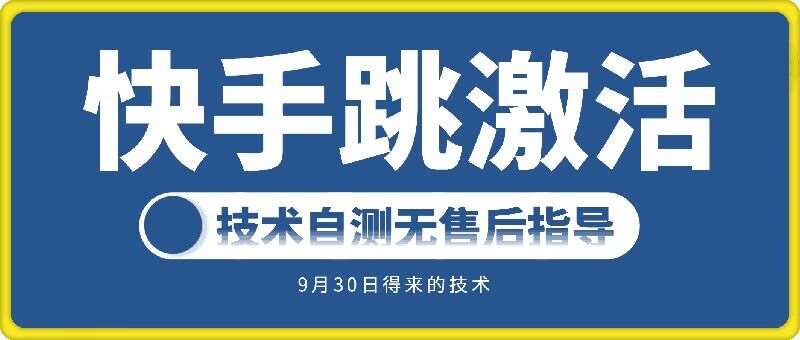 快手跳激活

技术自测无售后指导

9月30日得来的技术